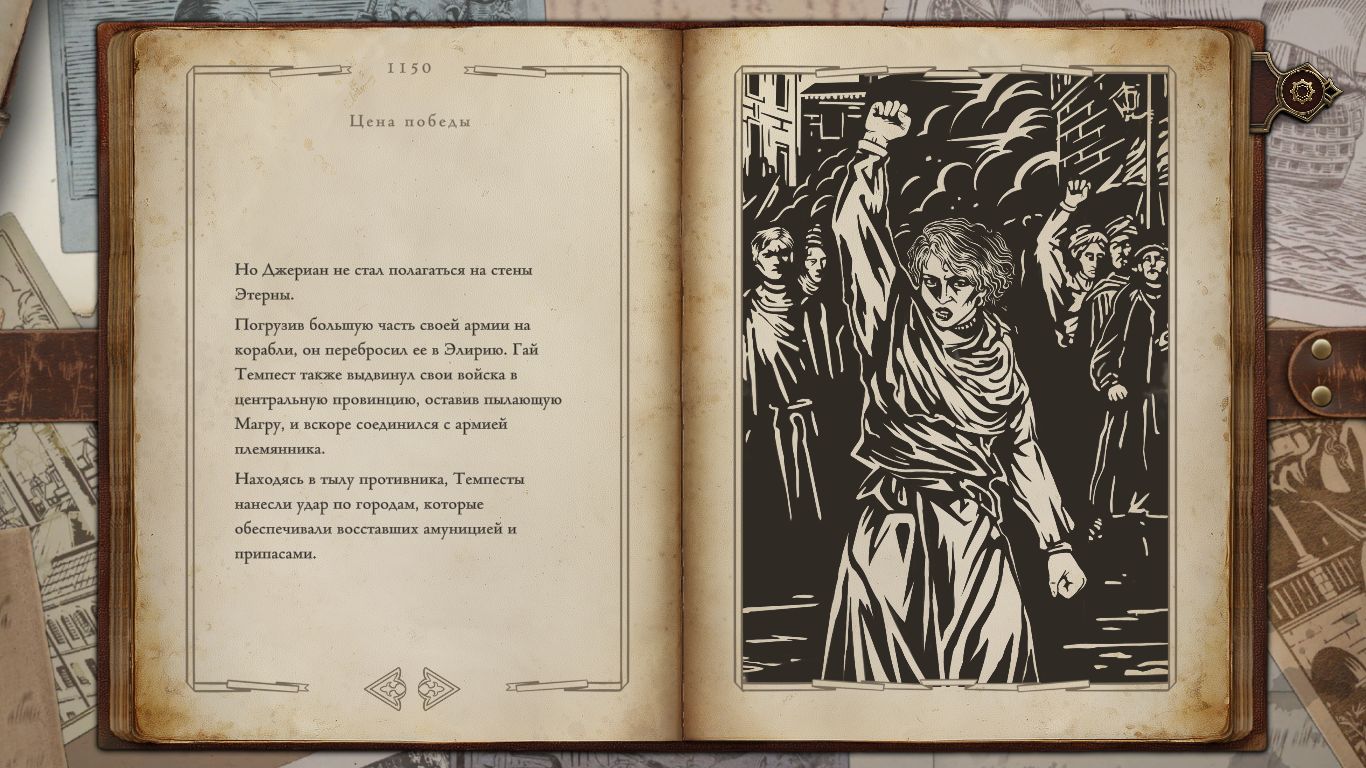 1150

Цена победы

Но Джериан не стал полагаться на стены Этерны.

Погрузив большую часть своей армии на корабли, он перебросил ее в Элирию. Гай Темпест также выдвинул свои войска в центральную провинцию, оставив пылающую Магру, и вскоре соединился с армией племянника.

Находясь в тылу противника, Темпесты нанесли удар по городам, которые обеспечивали восставших амуницией и припасами.